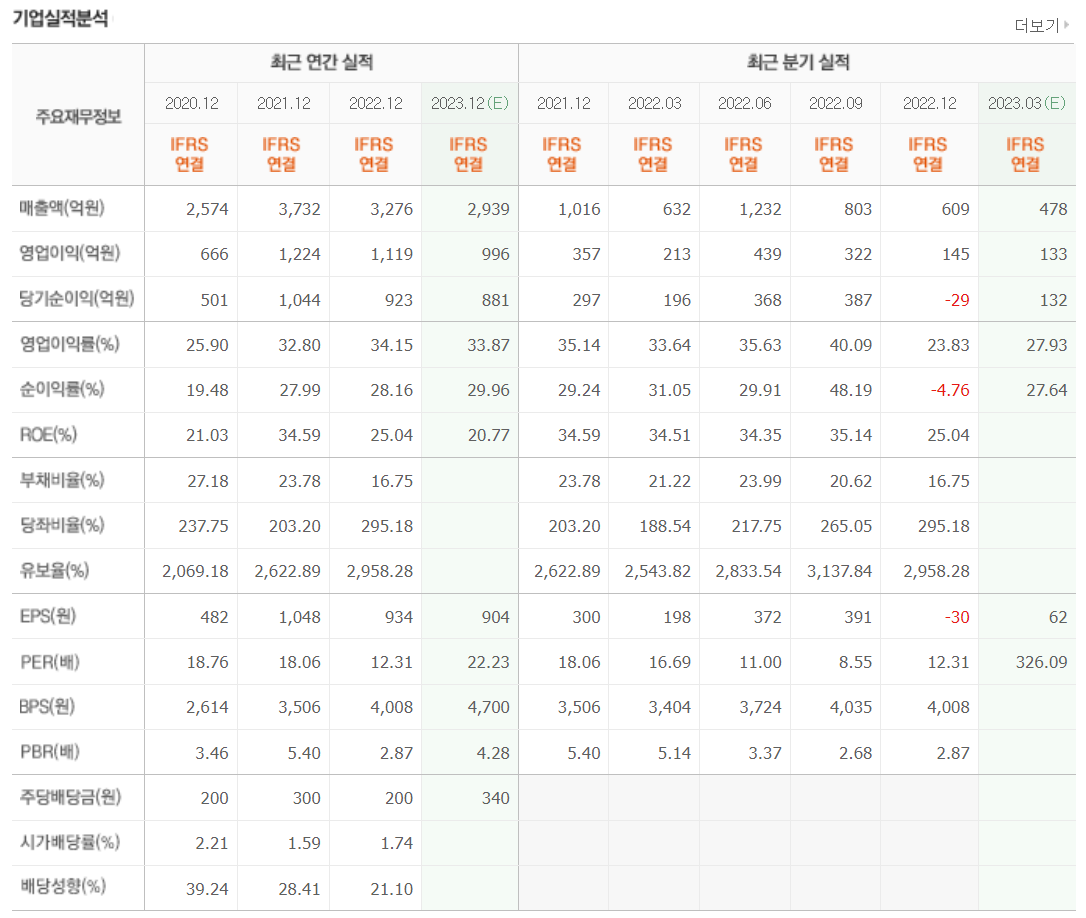 기업실적분석

더보기

| 주요재무정보 | 최근 연간 실적 | | | | 최근 분기 실적 | | | | | |
|---|---|---|---|---|---|---|---|---|---|---|
| | 2020.12 | 2021.12 | 2022.12 | 2023.12(E) | 2021.12 | 2022.03 | 2022.06 | 2022.09 | 2022.12 | 2023.03(E) |
| | IFRS 연결 | IFRS 연결 | IFRS 연결 | IFRS 연결 | IFRS 연결 | IFRS 연결 | IFRS 연결 | IFRS 연결 | IFRS 연결 | IFRS 연결 |
| 매출액(억원) | 2,574 | 3,732 | 3,276 | 2,939 | 1,016 | 632 | 1,232 | 803 | 609 | 478 |
| 영업이익(억원) | 666 | 1,224 | 1,119 | 996 | 357 | 213 | 439 | 322 | 145 | 133 |
| 당기순이익(억원) | 501 | 1,044 | 923 | 881 | 297 | 196 | 368 | 387 | -29 | 132 |
| 영업이익률(%) | 25.90 | 32.80 | 34.15 | 33.87 | 35.14 | 33.64 | 35.63 | 40.09 | 23.83 | 27.93 |
| 순이익률(%) | 19.48 | 27.99 | 28.16 | 29.96 | 29.24 | 31.05 | 29.91 | 48.19 | -4.76 | 27.64 |
| ROE(%) | 21.03 | 34.59 | 25.04 | 20.77 | 34.59 | 34.51 | 34.35 | 35.14 | 25.04 | |
| 부채비율(%) | 27.18 | 23.78 | 16.75 | | 23.78 | 21.22 | 23.99 | 20.62 | 16.75 | |
| 당좌비율(%) | 237.75 | 203.20 | 295.18 | | 203.20 | 188.54 | 217.75 | 265.05 | 295.18 | |
| 유보율(%) | 2,069.18 | 2,622.89 | 2,958.28 | | 2,622.89 | 2,543.82 | 2,833.54 | 3,137.84 | 2,958.28 | |
| EPS(원) | 482 | 1,048 | 934 | 904 | 300 | 198 | 372 | 391 | -30 | 62 |
| PER(배) | 18.76 | 18.06 | 12.31 | 22.23 | 18.06 | 16.69 | 11.00 | 8.55 | 12.31 | 326.09 |
| BPS(원) | 2,614 | 3,506 | 4,008 | 4,700 | 3,506 | 3,404 | 3,724 | 4,035 | 4,008 | |
| PBR(배) | 3.46 | 5.40 | 2.87 | 4.28 | 5.40 | 5.14 | 3.37 | 2.68 | 2.87 | |
| 주당배당금(원) | 200 | 300 | 200 | 340 | | | | | | |
| 시가배당률(%) | 2.21 | 1.59 | 1.74 | | | | | | | |
| 배당성향(%) | 39.24 | 28.41 | 21.10 | | | | | | | |